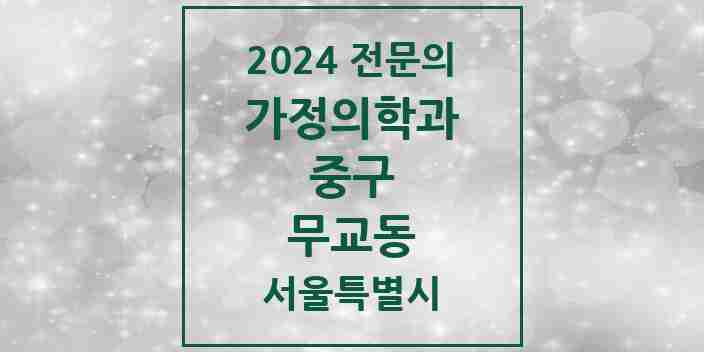 2024 전문의
가정의학과
중구
무교동
서울특별시